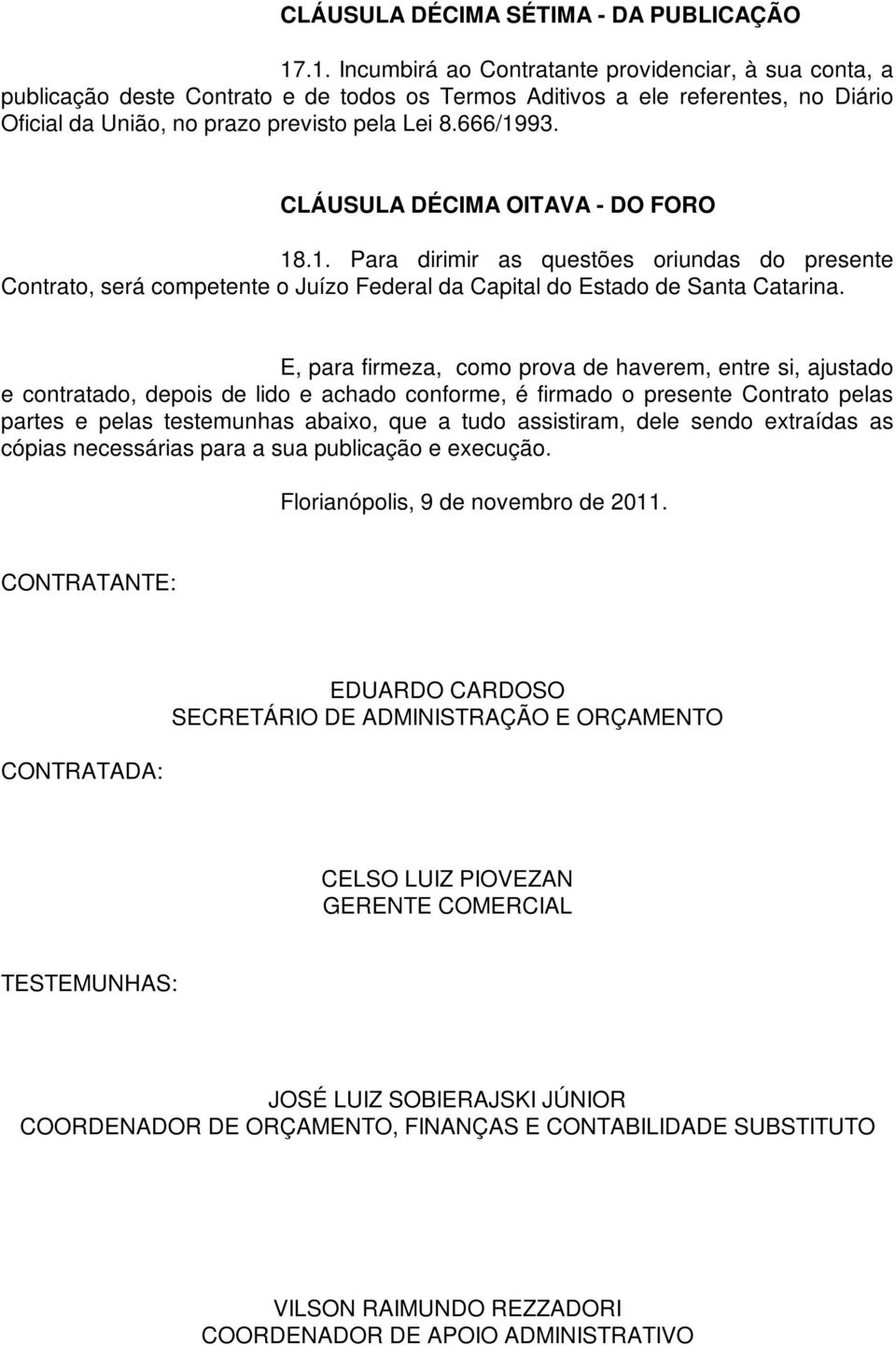 CLÁUSULA DÉCIMA SÉTIMA - DA PUBLICAÇÃO

17.1. Incumbirá ao Contratante providenciar, à sua conta, a publicação deste Contrato e de todos os Termos Aditivos a ele referentes, no Diário Oficial da União, no prazo previsto pela Lei 8.666/1993.

CLÁUSULA DÉCIMA OITAVA - DO FORO

18.1. Para dirimir as questões oriundas do presente Contrato, será competente o Juízo Federal da Capital do Estado de Santa Catarina.

E, para firmeza, como prova de haverem, entre si, ajustado e contratado, depois de lido e achado conforme, é firmado o presente Contrato pelas partes e pelas testemunhas abaixo, que a tudo assistiram, dele sendo extraídas as cópias necessárias para a sua publicação e execução.

Florianópolis, 9 de novembro de 2011.

CONTRATANTE:

EDUARDO CARDOSO
SECRETÁRIO DE ADMINISTRAÇÃO E ORÇAMENTO

CONTRATADA:

CELSO LUIZ PIOVEZAN
GERENTE COMERCIAL

TESTEMUNHAS:

JOSÉ LUIZ SOBIERAJSKI JÚNIOR
COORDENADOR DE ORÇAMENTO, FINANÇAS E CONTABILIDADE SUBSTITUTO

VILSON RAIMUNDO REZZADORI
COORDENADOR DE APOIO ADMINISTRATIVO